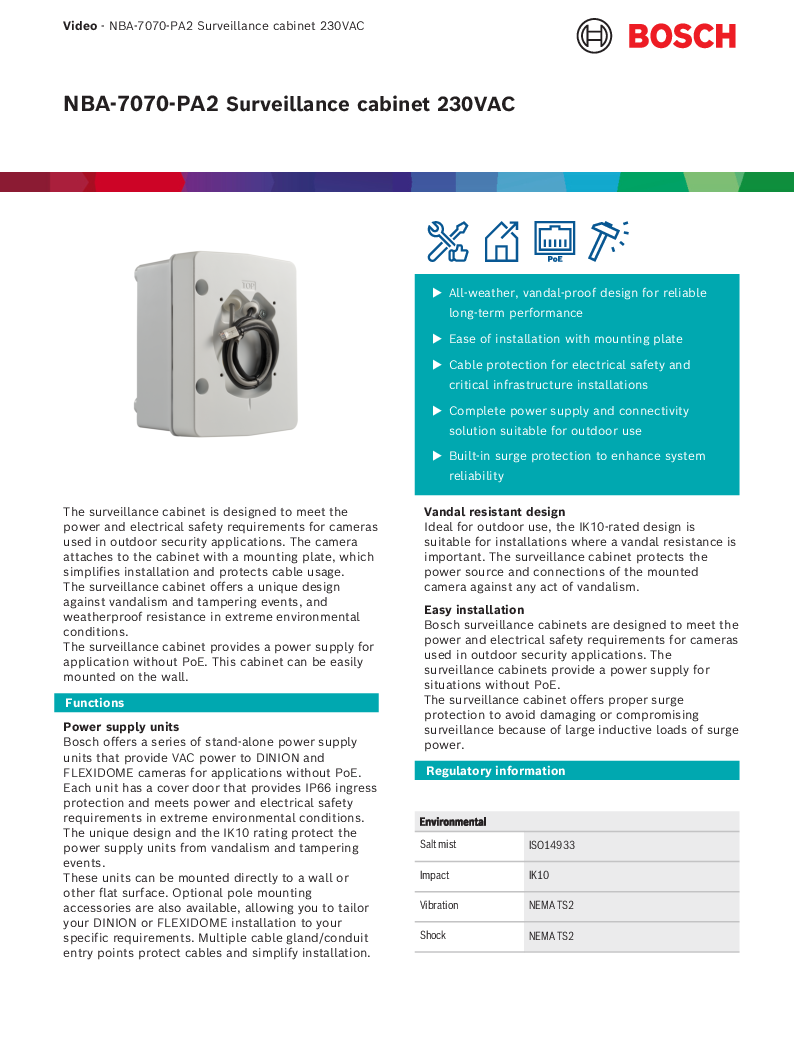 Video - NBA-7070-PA2 Surveillance cabinet 230VAC

BOSCH

NBA-7070-PA2 Surveillance cabinet 230VAC

PoE

▶ All-weather, vandal-proof design for reliable long-term performance

▶ Ease of installation with mounting plate

▶ Cable protection for electrical safety and critical infrastructure installations

▶ Complete power supply and connectivity solution suitable for outdoor use

▶ Built-in surge protection to enhance system reliability

The surveillance cabinet is designed to meet the power and electrical safety requirements for cameras used in outdoor security applications. The camera attaches to the cabinet with a mounting plate, which simplifies installation and protects cable usage.
The surveillance cabinet offers a unique design against vandalism and tampering events, and weatherproof resistance in extreme environmental conditions.
The surveillance cabinet provides a power supply for application without PoE. This cabinet can be easily mounted on the wall.

Functions

Power supply units
Bosch offers a series of stand-alone power supply units that provide VAC power to DINION and FLEXIDOME cameras for applications without PoE. Each unit has a cover door that provides IP66 ingress protection and meets power and electrical safety requirements in extreme environmental conditions. The unique design and the IK10 rating protect the power supply units from vandalism and tampering events.
These units can be mounted directly to a wall or other flat surface. Optional pole mounting accessories are also available, allowing you to tailor your DINION or FLEXIDOME installation to your specific requirements. Multiple cable gland/conduit entry points protect cables and simplify installation.

Vandal resistant design
Ideal for outdoor use, the IK10-rated design is suitable for installations where a vandal resistance is important. The surveillance cabinet protects the power source and connections of the mounted camera against any act of vandalism.

Easy installation
Bosch surveillance cabinets are designed to meet the power and electrical safety requirements for cameras used in outdoor security applications. The surveillance cabinets provide a power supply for situations without PoE.
The surveillance cabinet offers proper surge protection to avoid damaging or compromising surveillance because of large inductive loads of surge power.

Regulatory information

| Environmental | |
|---|---|
| Salt mist | ISO14933 |
| Impact | IK10 |
| Vibration | NEMA TS2 |
| Shock | NEMA TS2 |